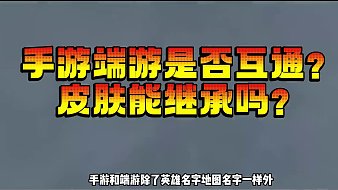 手游端游是否互通?
皮肤能继承吗?

手游和端游除了英雄名字地图名字一样外